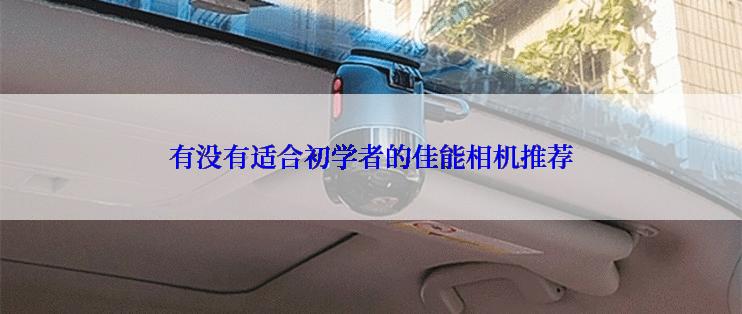 有没有适合初学者的佳能相机推荐